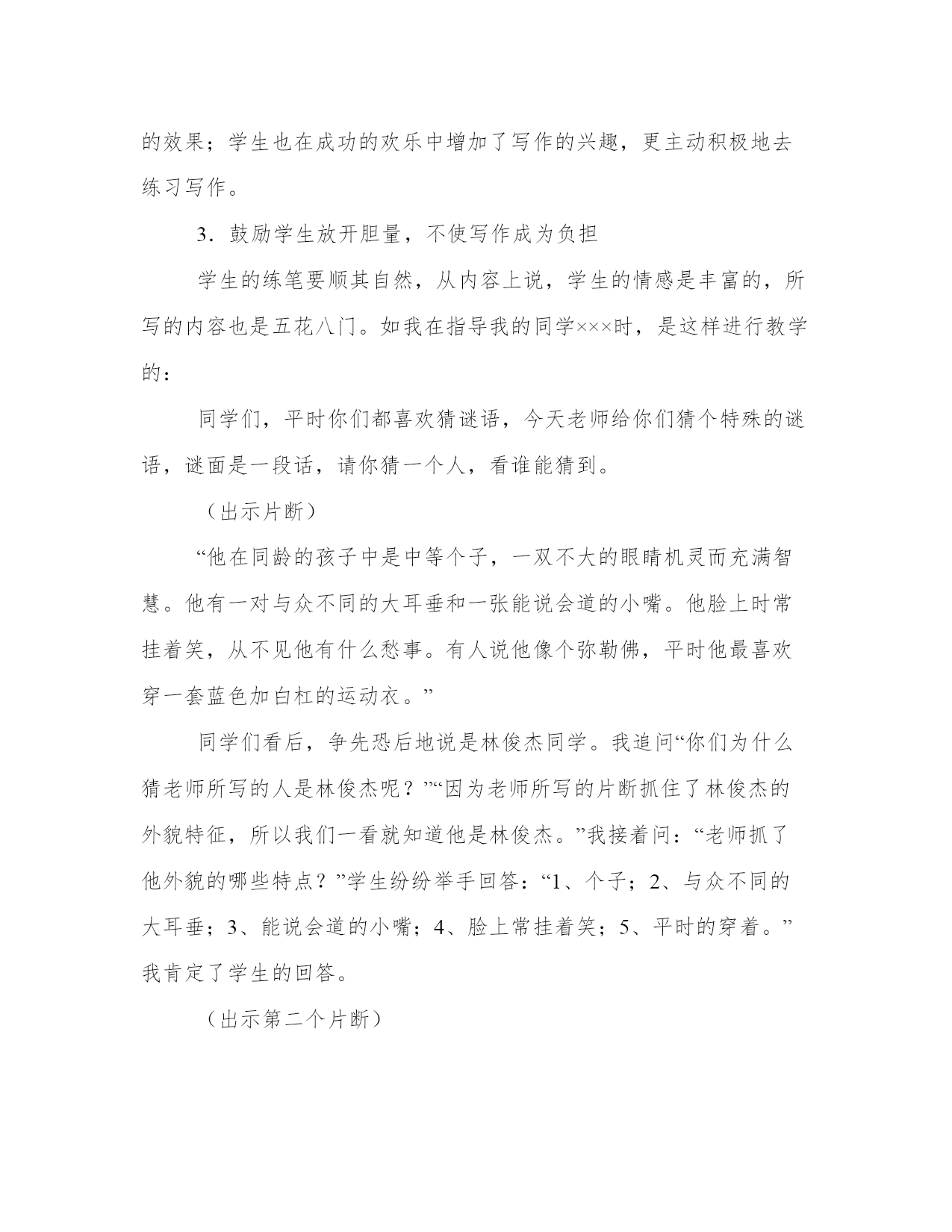 的效果；学生也在成功的欢乐中增加了写作的兴趣，更主动积极地去练习写作。

3．鼓励学生放开胆量，不使写作成为负担

学生的练笔要顺其自然，从内容上说，学生的情感是丰富的，所写的内容也是五花八门。如我在指导我的同学×××时，是这样进行教学的：

同学们，平时你们都喜欢猜谜语，今天老师给你们猜个特殊的谜语，谜面是一段话，请你猜一个人，看谁能猜到。

（出示片断）

“他在同龄的孩子中是中等个子，一双不大的眼睛机灵而充满智慧。他有一对与众不同的大耳垂和一张能说会道的小嘴。他脸上时常挂着笑，从不见他有什么愁事。有人说他像个弥勒佛，平时他最喜欢穿一套蓝色加白杠的运动衣。”

同学们看后，争先恐后地说是林俊杰同学。我追问“你们为什么猜老师所写的人是林俊杰呢？”“因为老师所写的片断抓住了林俊杰的外貌特征，所以我们一看就知道他是林俊杰。”我接着问：“老师抓了他外貌的哪些特点？”学生纷纷举手回答：“1、个子；2、与众不同的大耳垂；3、能说会道的小嘴；4、脸上常挂着笑；5、平时的穿着。”我肯定了学生的回答。

（出示第二个片断）